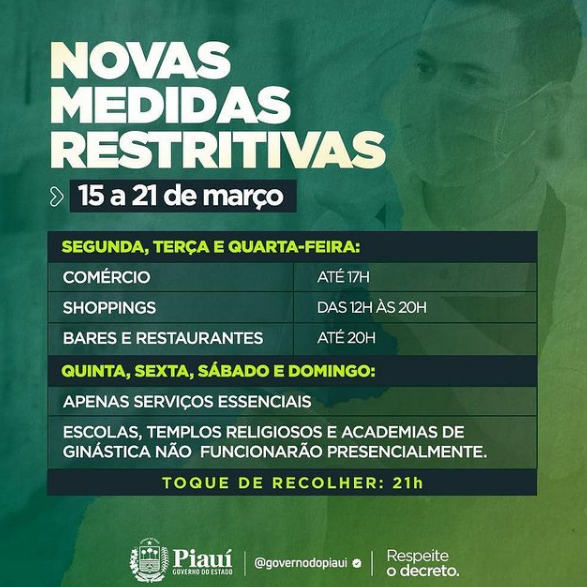 NOVAS MEDIDAS RESTRITIVAS

15 a 21 de março

SEGUNDA, TERÇA E QUARTA-FEIRA:

| COMÉRCIO | ATÉ 17H |
|---|---|
| SHOPPINGS | DAS 12H ÀS 20H |
| BARES E RESTAURANTES | ATÉ 20H |

QUINTA, SEXTA, SÁBADO E DOMINGO:

APENAS SERVIÇOS ESSENCIAIS

ESCOLAS, TEMPLOS RELIGIOSOS E ACADEMIAS DE GINÁSTICA NÃO FUNCIONARÃO PRESENCIALMENTE.

TOQUE DE RECOLHER: 21h

Piauí
GOVERNO DO ESTADO

@governodopiaui

Respeite o decreto.